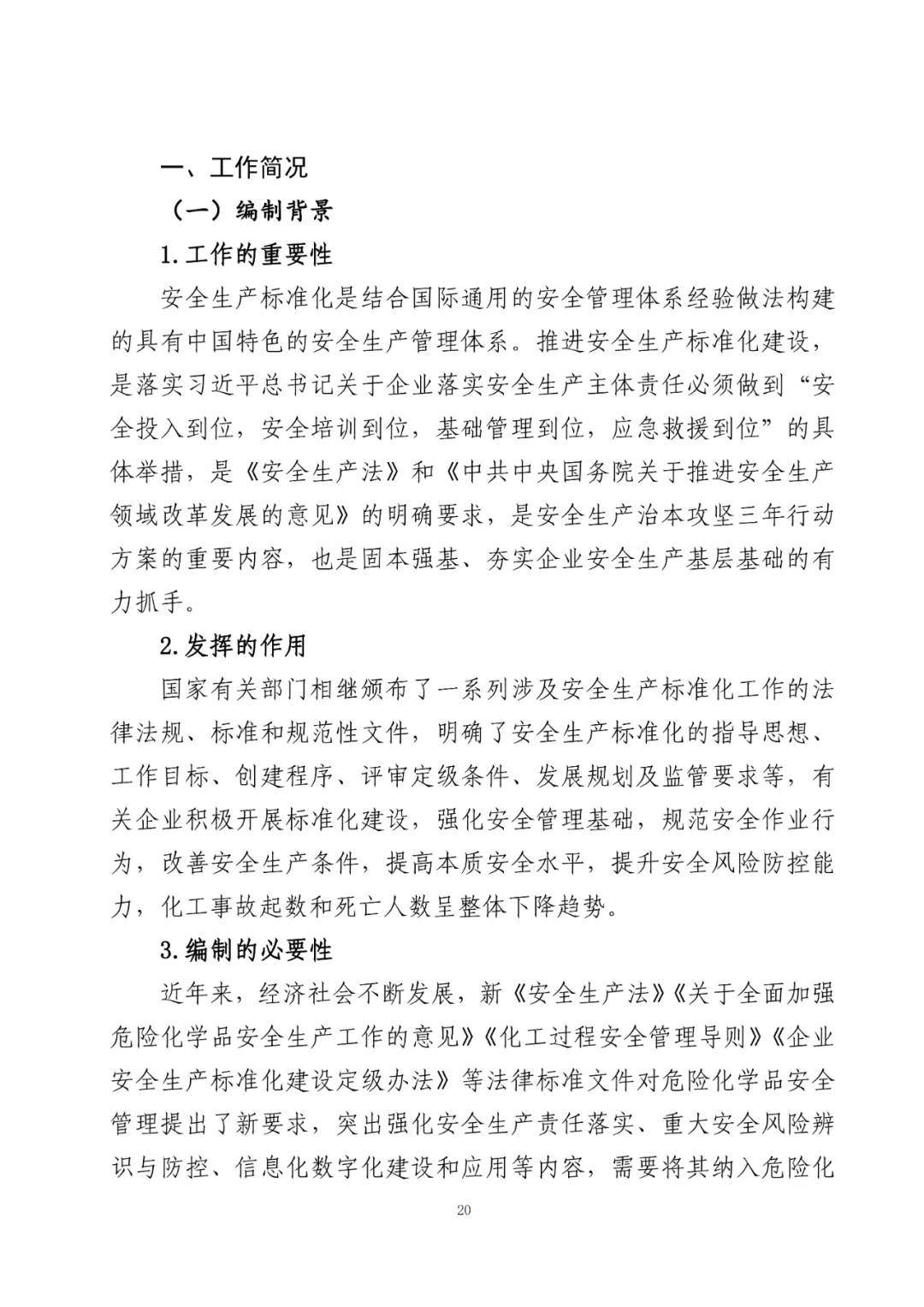 一、工作简况

（一）编制背景

1.工作的重要性

安全生产标准化是结合国际通用的安全管理体系经验做法构建的具有中国特色的安全生产管理体系。推进安全生产标准化建设，是落实习近平总书记关于企业落实安全生产主体责任必须做到“安全投入到位，安全培训到位，基础管理到位，应急救援到位”的具体举措，是《安全生产法》和《中共中央国务院关于推进安全生产领域改革发展的意见》的明确要求，是安全生产治本攻坚三年行动方案的重要内容，也是固本强基、夯实企业安全生产基层基础的有力抓手。

2.发挥的作用

国家有关部门相继颁布了一系列涉及安全生产标准化工作的法律法规、标准和规范性文件，明确了安全生产标准化的指导思想、工作目标、创建程序、评审定级条件、发展规划及监管要求等，有关企业积极开展标准化建设，强化安全管理基础，规范安全作业行为，改善安全生产条件，提高本质安全水平，提升安全风险防控能力，化工事故起数和死亡人数呈整体下降趋势。

3.编制的必要性

近年来，经济社会不断发展，新《安全生产法》《关于全面加强危险化学品安全生产工作的意见》《化工过程安全管理导则》《企业安全生产标准化建设定级办法》等法律标准文件对危险化学品安全管理提出了新要求，突出强化安全生产责任落实、重大安全风险辨识与防控、信息化数字化建设和应用等内容，需要将其纳入危险化

20